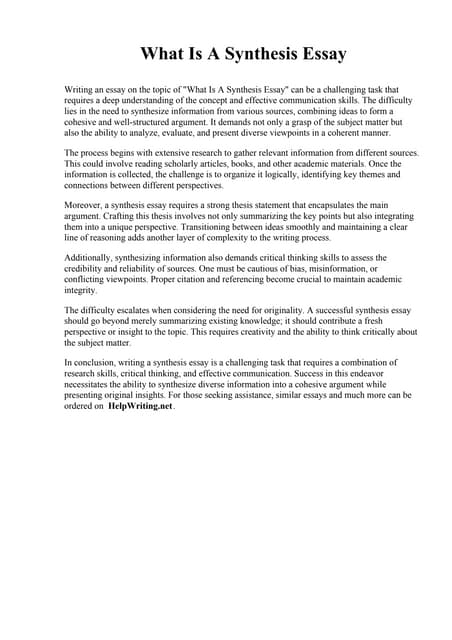 What Is A Synthesis Essay

Writing an essay on the topic of "What Is A Synthesis Essay" can be a challenging task that requires a deep understanding of the concept and effective communication skills. The difficulty lies in the need to synthesize information from various sources, combining ideas to form a cohesive and well-structured argument. It demands not only a grasp of the subject matter but also the ability to analyze, evaluate, and present diverse viewpoints in a coherent manner.

The process begins with extensive research to gather relevant information from different sources. This could involve reading scholarly articles, books, and other academic materials. Once the information is collected, the challenge is to organize it logically, identifying key themes and connections between different perspectives.

Moreover, a synthesis essay requires a strong thesis statement that encapsulates the main argument. Crafting this thesis involves not only summarizing the key points but also integrating them into a unique perspective. Transitioning between ideas smoothly and maintaining a clear line of reasoning adds another layer of complexity to the writing process.

Additionally, synthesizing information also demands critical thinking skills to assess the credibility and reliability of sources. One must be cautious of bias, misinformation, or conflicting viewpoints. Proper citation and referencing become crucial to maintain academic integrity.

The difficulty escalates when considering the need for originality. A successful synthesis essay should go beyond merely summarizing existing knowledge; it should contribute a fresh perspective or insight to the topic. This requires creativity and the ability to think critically about the subject matter.

In conclusion, writing a synthesis essay is a challenging task that requires a combination of research skills, critical thinking, and effective communication. Success in this endeavor necessitates the ability to synthesize diverse information into a cohesive argument while presenting original insights. For those seeking assistance, similar essays and much more can be ordered on HelpWriting.net.